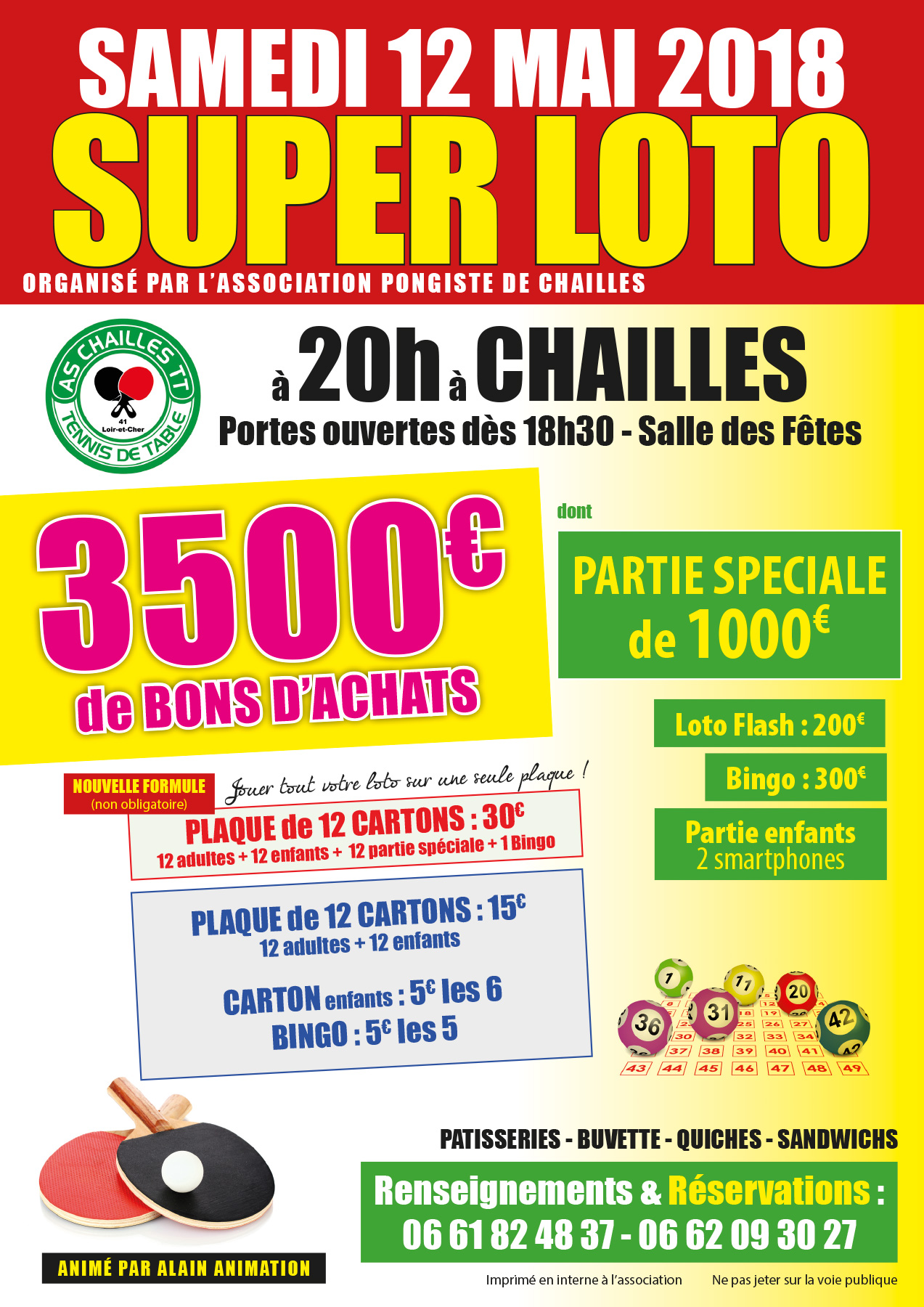 SAMEDI 12 MAI 2018
SUPER LOTO
ORGANISÉ PAR L'ASSOCIATION PONGISTE DE CHAILLES

AS CHAILLES TT
41 Loir-et-Cher
TENNIS DE TABLE

à 20h à CHAILLES
Portes ouvertes dès 18h30 - Salle des Fêtes

3500€
de BONS D'ACHATS

dont

PARTIE SPECIALE de 1000€

Loto Flash : 200€

Bingo : 300€

Partie enfants
2 smartphones

NOUVELLE FORMULE
(non obligatoire)

Jouer tout votre loto sur une seule plaque !

PLAQUE de 12 CARTONS : 30€
12 adultes + 12 enfants + 12 partie spéciale + 1 Bingo

PLAQUE de 12 CARTONS : 15€
12 adultes + 12 enfants

CARTON enfants : 5€ les 6
BINGO : 5€ les 5

7 11 20 36 31 42
18 19 25 26 27 30 32 33 34 37 38 39 40 41 43 44 45 46 47 48 49

PATISSERIES - BUVETTE - QUICHES - SANDWICHS

Renseignements & Réservations :
06 61 82 48 37 - 06 62 09 30 27

ANIMÉ PAR ALAIN ANIMATION

Imprimé en interne à l'association Ne pas jeter sur la voie publique